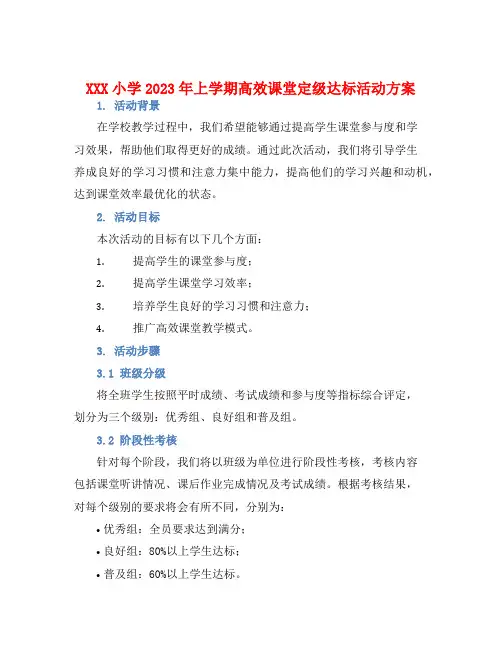 XXX 小学 2023 年上学期高效课堂定级达标活动方案

1. 活动背景

在学校教学过程中，我们希望能够通过提高学生课堂参与度和学习效果，帮助他们取得更好的成绩。通过此次活动，我们将引导学生养成良好的学习习惯和注意力集中能力，提高他们的学习兴趣和动机，达到课堂效率最优化的状态。

2. 活动目标

本次活动的目标有以下几个方面：

1. 提高学生的课堂参与度；

2. 提高学生课堂学习效率；

3. 培养学生良好的学习习惯和注意力；

4. 推广高效课堂教学模式。

3. 活动步骤

3.1 班级分级

将全班学生按照平时成绩、考试成绩和参与度等指标综合评定，划分为三个级别：优秀组、良好组和普及组。

3.2 阶段性考核

针对每个阶段，我们将以班级为单位进行阶段性考核，考核内容包括课堂听讲情况、课后作业完成情况及考试成绩。根据考核结果，对每个级别的要求将会有所不同，分别为：

• 优秀组：全员要求达到满分；

• 良好组：80%以上学生达标；

• 普及组：60%以上学生达标。